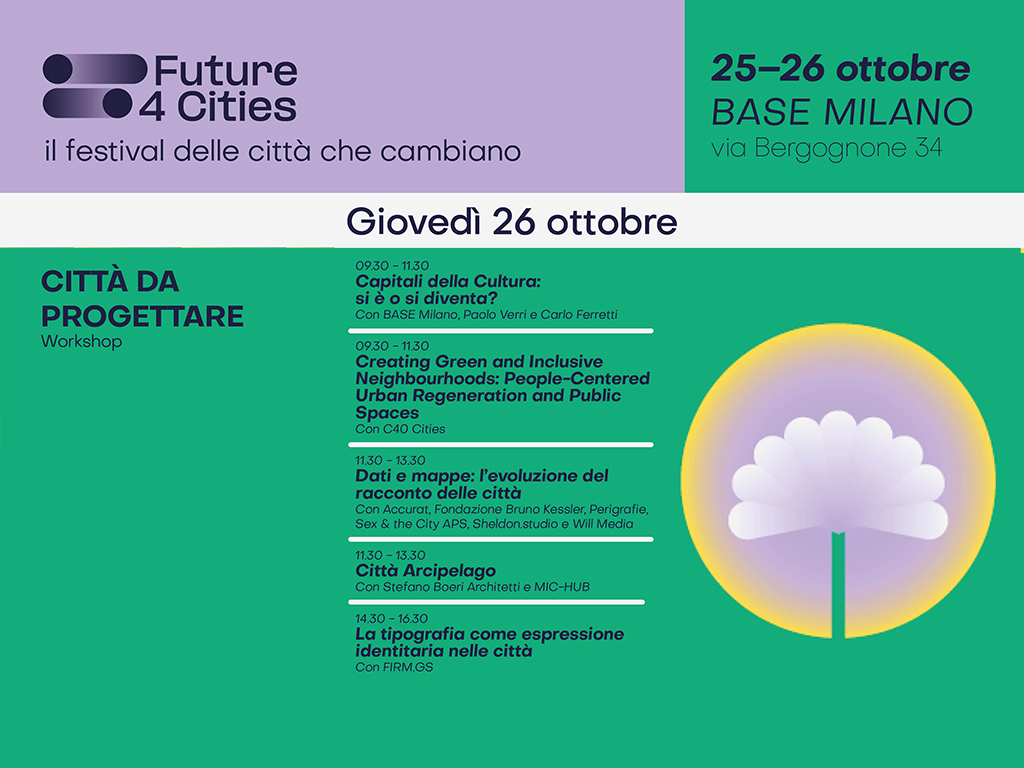 Future 4 Cities

il festival delle città che cambiano

25–26 ottobre
BASE MILANO
via Bergognone 34

Giovedì 26 ottobre

CITTÀ DA PROGETTARE
Workshop

09.30 - 11.30
Capitali della Cultura: si è o si diventa?
Con BASE Milano, Paolo Verri e Carlo Ferretti

09.30 - 11.30
Creating Green and Inclusive Neighbourhoods: People-Centered Urban Regeneration and Public Spaces
Con C40 Cities

11.30 - 13.30
Dati e mappe: l'evoluzione del racconto delle città
Con Accurat, Fondazione Bruno Kessler, Perigrafie, Sex & the City APS, Sheldon.studio e Will Media

11.30 - 13.30
Città Arcipelago
Con Stefano Boeri Architetti e MIC-HUB

14.30 - 16.30
La tipografia come espressione identitaria nelle città
Con FIRM.GS